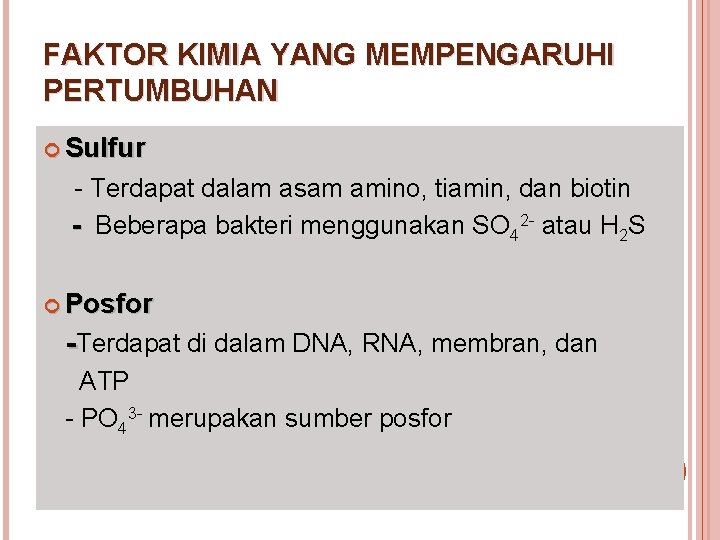 FAKTOR KIMIA YANG MEMPENGARUHI PERTUMBUHAN

Sulfur

- Terdapat dalam asam amino, tiamin, dan biotin
- Beberapa bakteri menggunakan $SO_4^{2-}$ atau $H_2S$

Posfor

-Terdapat di dalam DNA, RNA, membran, dan ATP
- $PO_4^{3-}$ merupakan sumber posfor